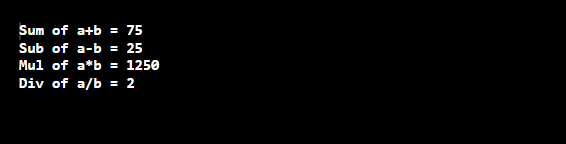 Sum of a+b = 75
Sub of a-b = 25
Mul of a*b = 1250
Div of a/b = 2